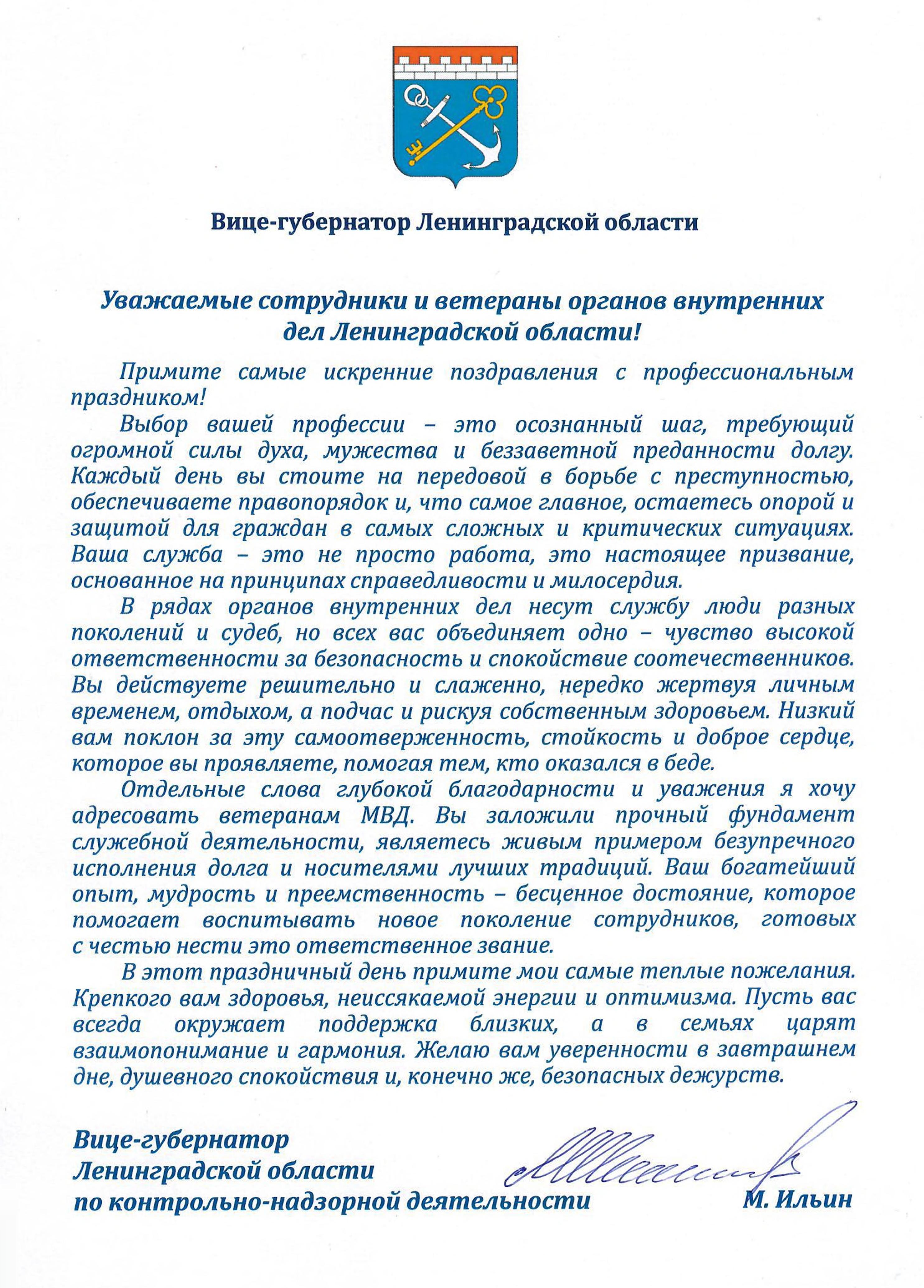 Вице-губернатор Ленинградской области

Уважаемые сотрудники и ветераны органов внутренних дел Ленинградской области!

Примите самые искренние поздравления с профессиональным праздником!

Выбор вашей профессии – это осознанный шаг, требующий огромной силы духа, мужества и беззаветной преданности долгу. Каждый день вы стоите на передовой в борьбе с преступностью, обеспечиваете правопорядок и, что самое главное, остаетесь опорой и защитой для граждан в самых сложных и критических ситуациях. Ваша служба – это не просто работа, это настоящее призвание, основанное на принципах справедливости и милосердия.

В рядах органов внутренних дел несут службу люди разных поколений и судеб, но всех вас объединяет одно – чувство высокой ответственности за безопасность и спокойствие соотечественников. Вы действуете решительно и слаженно, нередко жертвуя личным временем, отдыхом, а подчас и рискуя собственным здоровьем. Низкий вам поклон за эту самоотверженность, стойкость и доброе сердце, которое вы проявляете, помогая тем, кто оказался в беде.

Отдельные слова глубокой благодарности и уважения я хочу адресовать ветеранам МВД. Вы заложили прочный фундамент служебной деятельности, являетесь живым примером безупречного исполнения долга и носителями лучших традиций. Ваш богатейший опыт, мудрость и преемственность – бесценное достояние, которое помогает воспитывать новое поколение сотрудников, готовых с честью нести это ответственное звание.

В этот праздничный день примите мои самые теплые пожелания. Крепкого вам здоровья, неиссякаемой энергии и оптимизма. Пусть вас всегда окружает поддержка близких, а в семьях царят взаимопонимание и гармония. Желаю вам уверенности в завтрашнем дне, душевного спокойствия и, конечно же, безопасных дежурств.

Вице-губернатор
Ленинградской области
по контрольно-надзорной деятельности

М. Ильин